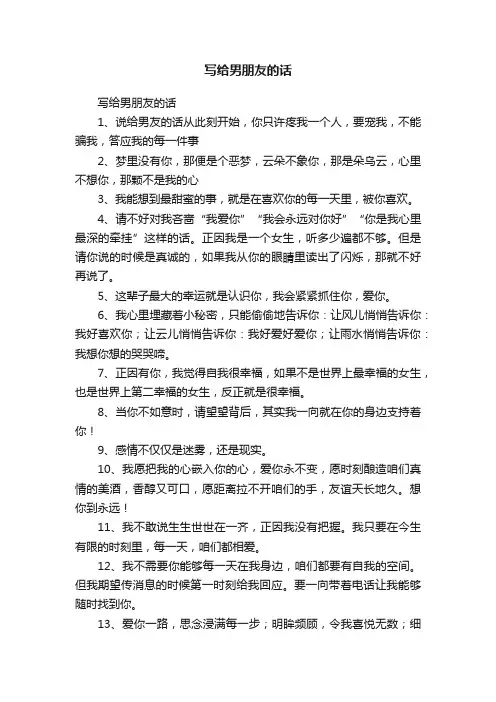 写给男朋友的话

写给男朋友的话

1、说给男友的话从此刻开始，你只许疼我一个人，要宠我，不能骗我，答应我的每一件事

2、梦里没有你，那便是个恶梦，云朵不象你，那是朵乌云，心里不想你，那颗不是我的心

3、我能想到最甜蜜的事，就是在喜欢你的每一天里，被你喜欢。

4、请不好对我吝啬“我爱你”“我会永远对你好”“你是我心里最深的牵挂”这样的话。正因我是一个女生，听多少遍都不够。但是请你说的时候是真诚的，如果我从你的眼睛里读出了闪烁，那就不好再说了。

5、这辈子最大的幸运就是认识你，我会紧紧抓住你，爱你。

6、我心里埋藏着小秘密，只能偷偷地告诉你：让风儿悄悄告诉你：我好喜欢你；让云儿悄悄告诉你：我好爱好爱你；让雨水悄悄告诉你：我想你想的哭哭啼。

7、正因有你，我觉得自我很幸福，如果不是世界上最幸福的女生，也是世界上第二幸福的女生，反正就是很幸福。

8、当你不如意时，请望望背后，其实我一向就在你的身边支持着你！

9、感情不仅仅是迷雾，还是现实。

10、我愿把我的心嵌入你的心，爱你永不变，愿时刻酿造咱们真情的美酒，香醇又可口，愿距离拉不开咱们的手，友谊天长地久。想你到永远！

11、我不敢说生生世世在一齐，正因我没有把握。我只要在今生有限的时刻里，每一天，咱们都相爱。

12、我不需要你能够每一天在我身边，咱们都要有自我的空间。但我期望传消息的时候第一时刻给我回应。要一向带着电话让我能够随时找到你。

13、爱你一路，思念浸满每一步；明眸频顾，令我喜悦无数；细